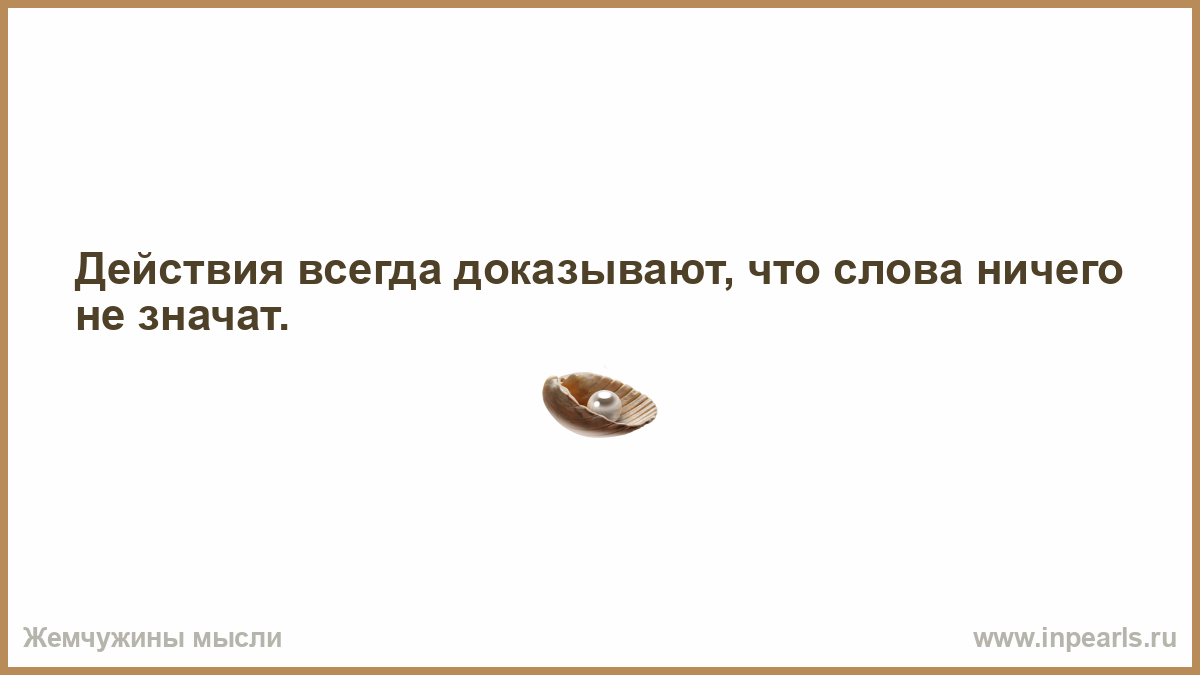 Действия всегда доказывают, что слова ничего не значат.

Жемчужины мысли

www.inpearls.ru